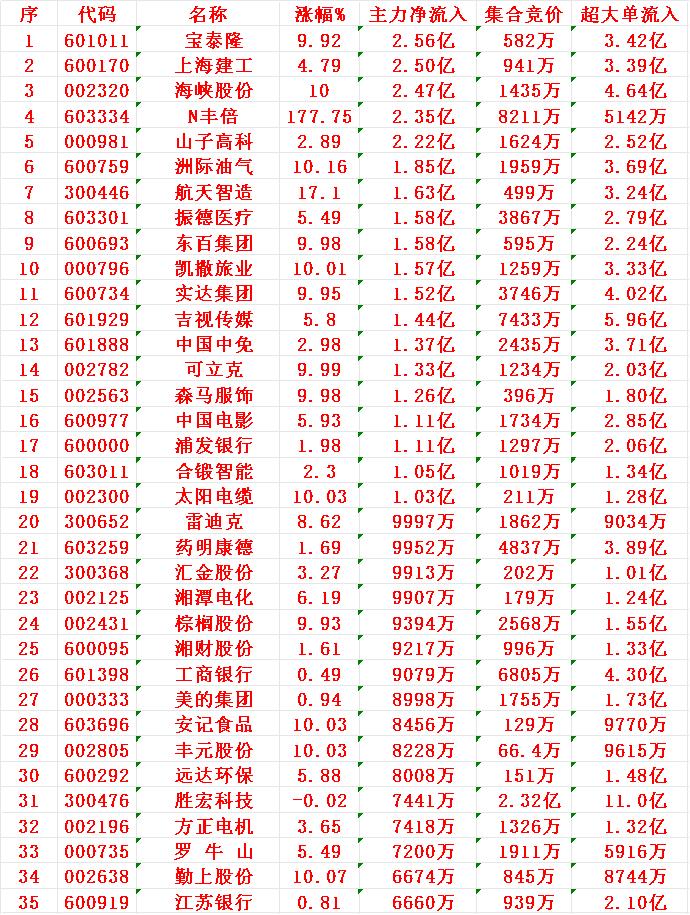 | 序 | 代码 | 名称 | 涨幅% | 主力净流入 | 集合竞价 | 超大单流入 |
|---|---|---|---|---|---|---|
| 1 | 601011 | 宝泰隆 | 9.92 | 2.56亿 | 582万 | 3.42亿 |
| 2 | 600170 | 上海建工 | 4.79 | 2.50亿 | 941万 | 3.39亿 |
| 3 | 002320 | 海峡股份 | 10 | 2.47亿 | 1435万 | 4.64亿 |
| 4 | 603334 | N丰倍 | 177.75 | 2.35亿 | 8211万 | 5142万 |
| 5 | 000981 | 山子高科 | 2.89 | 2.22亿 | 1624万 | 2.52亿 |
| 6 | 600759 | 洲际油气 | 10.16 | 1.85亿 | 1959万 | 3.69亿 |
| 7 | 300446 | 航天智造 | 17.1 | 1.63亿 | 499万 | 3.24亿 |
| 8 | 603301 | 振德医疗 | 5.49 | 1.58亿 | 3867万 | 2.79亿 |
| 9 | 600693 | 东百集团 | 9.98 | 1.58亿 | 595万 | 2.24亿 |
| 10 | 000796 | 凯撒旅业 | 10.01 | 1.57亿 | 1259万 | 3.33亿 |
| 11 | 600734 | 实达集团 | 9.95 | 1.52亿 | 3746万 | 4.02亿 |
| 12 | 601929 | 吉视传媒 | 5.8 | 1.44亿 | 7433万 | 5.96亿 |
| 13 | 601888 | 中国中免 | 2.98 | 1.37亿 | 2435万 | 3.71亿 |
| 14 | 002782 | 可立克 | 9.99 | 1.33亿 | 1234万 | 2.03亿 |
| 15 | 002563 | 森马服饰 | 9.98 | 1.26亿 | 396万 | 1.80亿 |
| 16 | 600977 | 中国电影 | 5.93 | 1.11亿 | 1734万 | 2.85亿 |
| 17 | 600000 | 浦发银行 | 1.98 | 1.11亿 | 1297万 | 2.06亿 |
| 18 | 603011 | 合锻智能 | 2.3 | 1.05亿 | 1019万 | 1.34亿 |
| 19 | 002300 | 太阳电缆 | 10.03 | 1.03亿 | 211万 | 1.28亿 |
| 20 | 300652 | 雷迪克 | 8.62 | 9997万 | 1862万 | 9034万 |
| 21 | 603259 | 药明康德 | 1.69 | 9952万 | 4837万 | 3.89亿 |
| 22 | 300368 | 汇金股份 | 3.27 | 9913万 | 202万 | 1.01亿 |
| 23 | 002125 | 湘潭电化 | 6.19 | 9907万 | 179万 | 1.24亿 |
| 24 | 002431 | 棕榈股份 | 9.93 | 9394万 | 2568万 | 1.55亿 |
| 25 | 600095 | 湘财股份 | 1.61 | 9217万 | 996万 | 1.33亿 |
| 26 | 601398 | 工商银行 | 0.49 | 9079万 | 6805万 | 4.30亿 |
| 27 | 000333 | 美的集团 | 0.94 | 8998万 | 1755万 | 1.73亿 |
| 28 | 603696 | 安记食品 | 10.03 | 8456万 | 129万 | 9770万 |
| 29 | 002805 | 丰元股份 | 10.03 | 8228万 | 66.4万 | 9615万 |
| 30 | 600292 | 远达环保 | 5.88 | 8008万 | 151万 | 1.48亿 |
| 31 | 300476 | 胜宏科技 | -0.02 | 7441万 | 2.32亿 | 11.0亿 |
| 32 | 002196 | 方正电机 | 3.65 | 7418万 | 1326万 | 1.32亿 |
| 33 | 000735 | 罗 牛 山 | 5.49 | 7200万 | 1911万 | 5916万 |
| 34 | 002638 | 勤上股份 | 10.07 | 6674万 | 845万 | 8744万 |
| 35 | 600919 | 江苏银行 | 0.81 | 6660万 | 939万 | 2.10亿 |